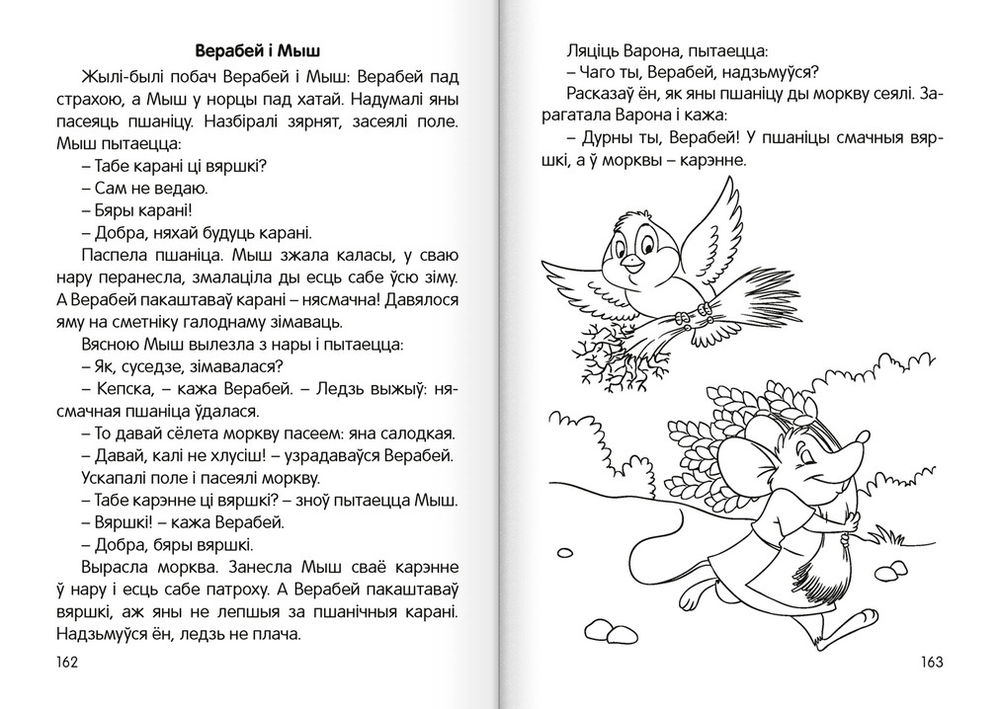 Верабей і Мыш

Жылі-былі побач Верабей і Мыш: Верабей пад страхою, а Мыш у норцы пад хатай. Надумалі яны пасеяць пшаніцу. Назбіралі зярнят, засеялі поле. Мыш пытаецца:

– Табе карані ці вяршкі?

– Сам не ведаю.

– Бяры карані!

– Добра, няхай будуць карані.

Паспела пшаніца. Мыш зжала каласы, у сваю нару перанесла, змалаціла ды есць сабе ўсю зіму. А Верабей пакаштаваў карані – нясмачна! Давялося яму на сметніку галоднаму зімаваць.

Вясною Мыш вылезла з нары і пытаецца:

– Як, суседзе, зімавалася?

– Кепска, – кажа Верабей. – Ледзь выжыў: нясмачная пшаніца ўдалася.

– То давай сёлета моркву пасеем: яна салодкая.

– Давай, калі не хлусіш! – узрадаваўся Верабей.

Ускапалі поле і пасеялі моркву.

– Табе карэнне ці вяршкі? – зноў пытаецца Мыш.

– Вяршкі! – кажа Верабей.

– Добра, бяры вяршкі.

Вырасла морква. Занесла Мыш сваё карэнне ў нару і есць сабе патроху. А Верабей пакаштаваў вяршкі, аж яны не лепшыя за пшанічныя карані. Надзьмуўся ён, ледзь не плача.

162

Ляціць Варона, пытаецца:

– Чаго ты, Верабей, надзьмуўся?

Расказаў ён, як яны пшаніцу ды моркву сеялі. Зарагатала Варона і кажа:

– Дурны ты, Верабей! У пшаніцы смачныя вяршкі, а ў морквы – карэнне.

163